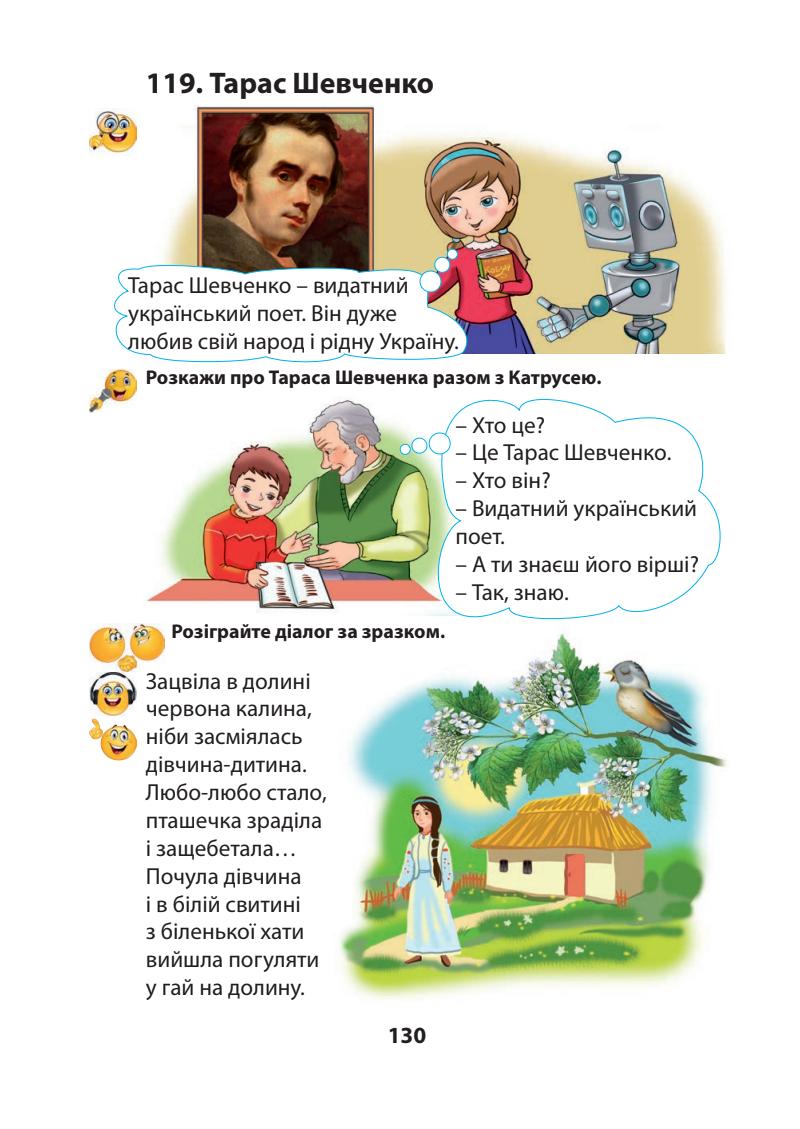 119. Тарас Шевченко

Тарас Шевченко – видатний український поет. Він дуже любив свій народ і рідну Україну.

Розкажи про Тараса Шевченка разом з Катрусею.

– Хто це?
– Це Тарас Шевченко.
– Хто він?
– Видатний український поет.
– А ти знаєш його вірші?
– Так, знаю.

Розіграйте діалог за зразком.

Зацвіла в долині
червона калина,
ніби засміялась
дівчина-дитина.
Любо-любо стало,
пташечка зраділа
і защебетала…
Почула дівчина
і в білій свитині
з біленької хати
вийшла погуляти
у гай на долину.

130